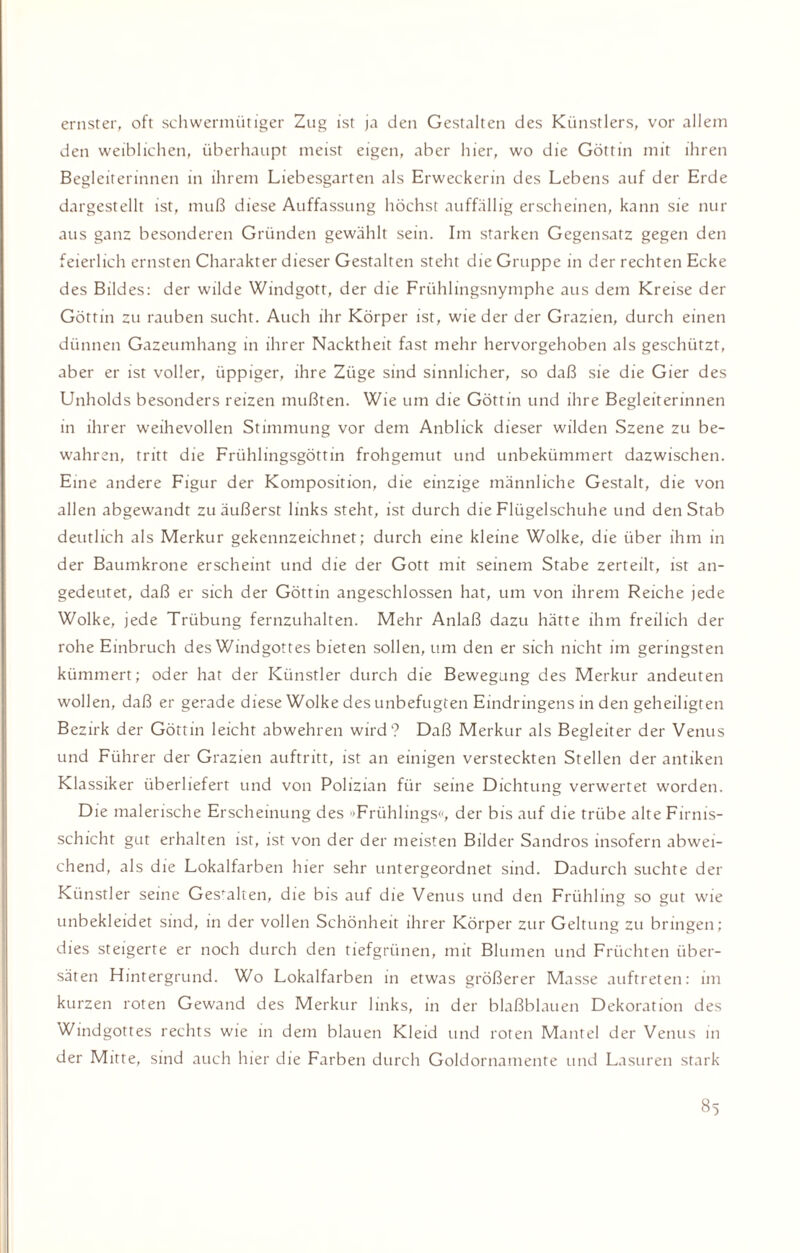 ernster, oft schwermütiger Zug ist ja den Gestalten des Künstlers, vor allem den weiblichen, überhaupt meist eigen, aber hier, wo die Göttin mit ihren Begleiterinnen in ihrem Liebesgarten als Erweckerin des Lebens auf der Erde dargestellt ist, muß diese Auffassung höchst auffällig erscheinen, kann sie nur aus ganz besonderen Gründen gewählt sein. Im starken Gegensatz gegen den feierlich ernsten Charakter dieser Gestalten steht die Gruppe in der rechten Ecke des Bildes: der wilde Windgott, der die Frühlingsnymphe aus dem Kreise der Göttin zu rauben sucht. Auch ihr Körper ist, wie der der Grazien, durch einen dünnen Gazeumhang in ihrer Nacktheit fast mehr hervorgehoben als geschützt, aber er ist voller, üppiger, ihre Züge sind sinnlicher, so daß sie die Gier des Unholds besonders reizen mußten. Wie um die Göttin und ihre Begleiterinnen in ihrer weihevollen Stimmung vor dem Anblick dieser wilden Szene zu bewahren, tritt die Frühlingsgöttin frohgemut und unbekümmert dazwischen. Eine andere Figur der Komposition, die einzige männliche Gestalt, die von allen abgewandt zu äußerst links steht, ist durch die Flügelschuhe und den Stab deutlich als Merkur gekennzeichnet; durch eine kleine Wolke, die über ihm in der Baumkrone erscheint und die der Gott mit seinem Stabe zerteilt, ist angedeutet, daß er sich der Göttin angeschlossen hat, um von ihrem Reiche jede Wolke, jede Trübung fernzuhalten. Mehr Anlaß dazu hätte ihm freilich der rohe Einbruch des Windgottes bieten sollen, um den er sich nicht im geringsten kümmert; oder hat der Künstler durch die Bewegung des Merkur andeuten wollen, daß er gerade diese Wolke des unbefugten Eindringens in den geheiligten Bezirk der Göttin leicht abwehren wird? Daß Merkur als Begleiter der Venus und Führer der Grazien auftritt, ist an einigen versteckten Stellen der antiken Klassiker überliefert und von Polizian für seine Dichtung verwertet worden.
Die malerische Erscheinung des »Frühlings«, der bis auf die trübe alte Firnisschicht gut erhalten ist, ist von der der meisten Bilder Sandros insofern abweichend, als die Lokalfarben hier sehr untergeordnet sind. Dadurch suchte der Künstler seine Gestalten, die bis auf die Venus und den Frühling so gut wie unbekleidet sind, in der vollen Schönheit ihrer Körper zur Geltung zu bringen; dies steigerte er noch durch den tiefgrünen, mit Blumen und Früchten übersäten Hintergrund. Wo Lokalfarben in etwas größerer Masse auftreten: im kurzen roten Gewand des Merkur links, in der blaßblauen Dekoration des Windgottes rechts wie in dem blauen Kleid und roten Mantel der Venus in der Mitte, sind auch hier die Farben durch Goldornamente und Lasuren stark

85